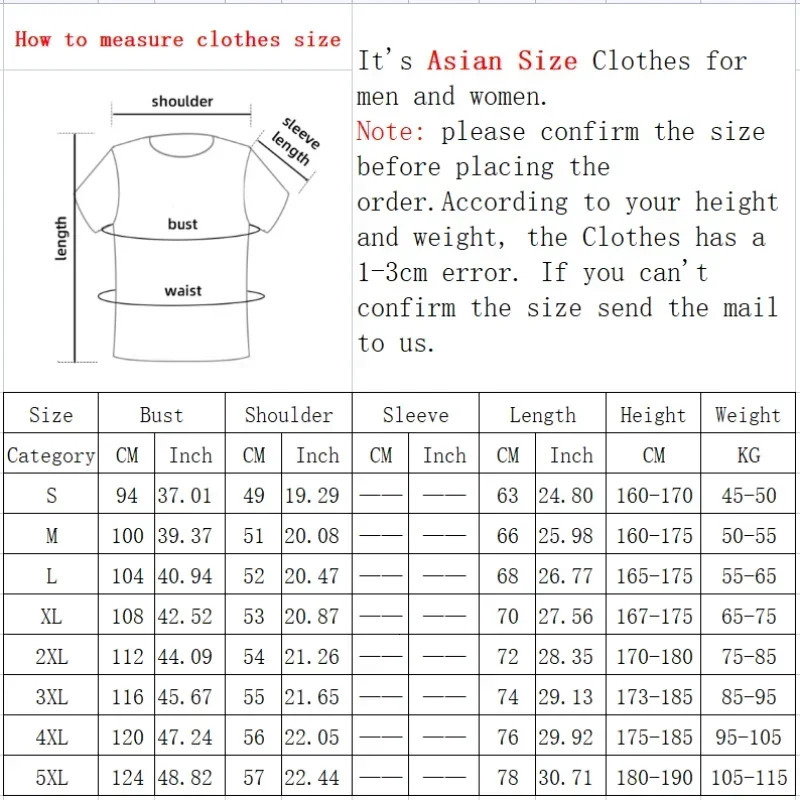 How to measure clothes size

shoulder
sleeve length
length
bust
waist

It's Asian Size Clothes for men and women.
Note: please confirm the size before placing the order. According to your height and weight, the Clothes has a 1-3cm error. If you can't confirm the size send the mail to us.

| Size | Bust | | Shoulder | | Sleeve | | Length | | Height | Weight |
|---|---|---|---|---|---|---|---|---|---|---|
| Category | CM | Inch | CM | Inch | CM | Inch | CM | Inch | CM | KG |
| S | 94 | 37.01 | 49 | 19.29 | —— | —— | 63 | 24.80 | 160-170 | 45-50 |
| M | 100 | 39.37 | 51 | 20.08 | —— | —— | 66 | 25.98 | 160-175 | 50-55 |
| L | 104 | 40.94 | 52 | 20.47 | —— | —— | 68 | 26.77 | 165-175 | 55-65 |
| XL | 108 | 42.52 | 53 | 20.87 | —— | —— | 70 | 27.56 | 167-175 | 65-75 |
| 2XL | 112 | 44.09 | 54 | 21.26 | —— | —— | 72 | 28.35 | 170-180 | 75-85 |
| 3XL | 116 | 45.67 | 55 | 21.65 | —— | —— | 74 | 29.13 | 173-185 | 85-95 |
| 4XL | 120 | 47.24 | 56 | 22.05 | —— | —— | 76 | 29.92 | 175-185 | 95-105 |
| 5XL | 124 | 48.82 | 57 | 22.44 | —— | —— | 78 | 30.71 | 180-190 | 105-115 |